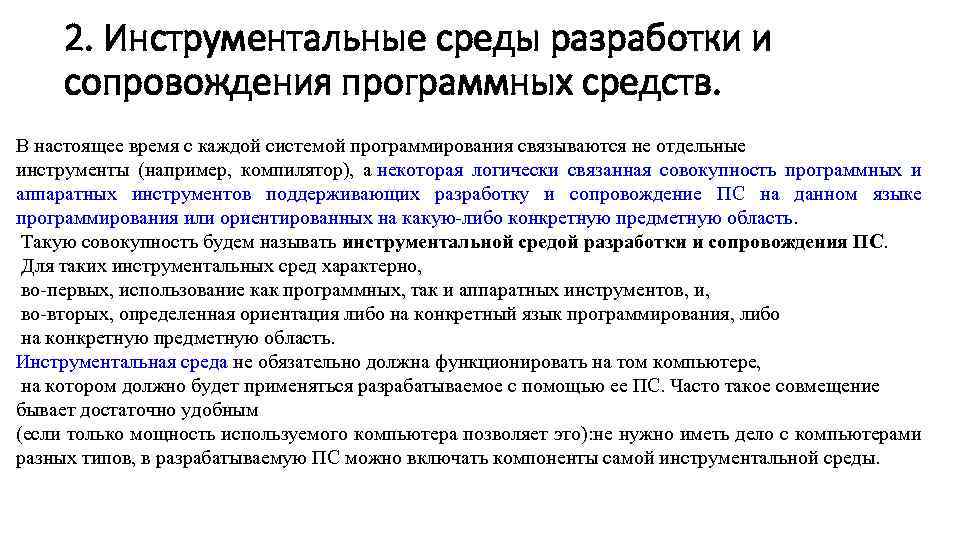 2. Инструментальные среды разработки и сопровождения программных средств.

В настоящее время с каждой системой программирования связываются не отдельные инструменты (например, компилятор), а некоторая логически связанная совокупность программных и аппаратных инструментов поддерживающих разработку и сопровождение ПС на данном языке программирования или ориентированных на какую-либо конкретную предметную область.
Такую совокупность будем называть инструментальной средой разработки и сопровождения ПС.
Для таких инструментальных сред характерно,
во-первых, использование как программных, так и аппаратных инструментов, и,
во-вторых, определенная ориентация либо на конкретный язык программирования, либо на конкретную предметную область.
Инструментальная среда не обязательно должна функционировать на том компьютере, на котором должно будет применяться разрабатываемое с помощью ее ПС. Часто такое совмещение бывает достаточно удобным
(если только мощность используемого компьютера позволяет это):не нужно иметь дело с компьютерами разных типов, в разрабатываемую ПС можно включать компоненты самой инструментальной среды.